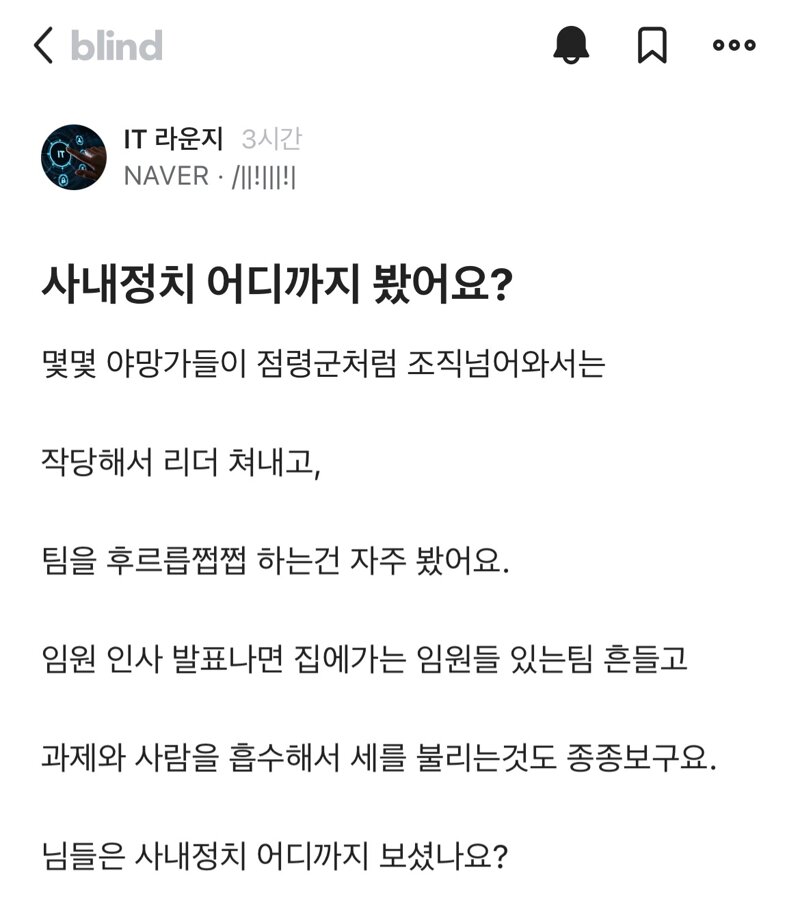 blind

IT 라운지 3시간
NAVER · /||!|||!|

사내정치 어디까지 봤어요?

몇몇 야망가들이 점령군처럼 조직넘어와서는

작당해서 리더 쳐내고,

팀을 후르릅쩝쩝 하는건 자주 봤어요.

임원 인사 발표나면 집에가는 임원들 있는팀 흔들고

과제와 사람을 흡수해서 세를 불리는것도 종종보구요.

님들은 사내정치 어디까지 보셨나요?